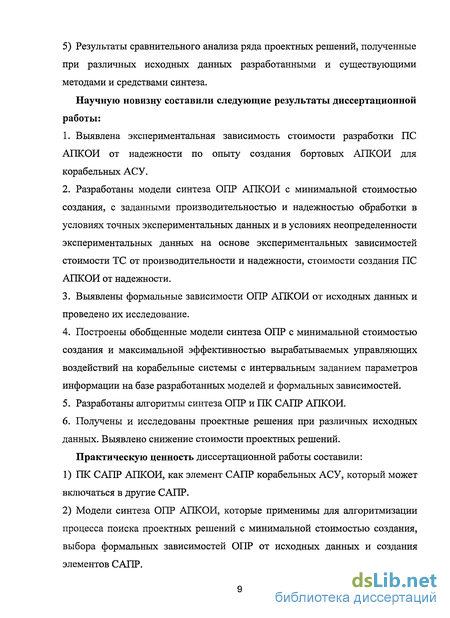 5) Результаты сравнительного анализа ряда проектных решений, полученные при различных исходных данных разработанными и существующими методами и средствами синтеза.

Научную новизну составили следующие результаты диссертационной работы:

1. Выявлена экспериментальная зависимость стоимости разработки ПС АПКОИ от надежности по опыту создания бортовых АПКОИ для корабельных АСУ.

2. Разработаны модели синтеза ОПР АПКОИ с минимальной стоимостью создания, с заданными производительностью и надежностью обработки в условиях точных экспериментальных данных и в условиях неопределенности экспериментальных данных на основе экспериментальных зависимостей стоимости ТС от производительности и надежности, стоимости создания ПС АПКОИ от надежности.

3. Выявлены формальные зависимости ОПР АПКОИ от исходных данных и проведено их исследование.

4. Построены обобщенные модели синтеза ОПР с минимальной стоимостью создания и максимальной эффективностью вырабатываемых управляющих воздействий на корабельные системы с интервальным заданием параметров информации на базе разработанных моделей и формальных зависимостей.

5. Разработаны алгоритмы синтеза ОПР и ПК САПР АПКОИ.

6. Получены и исследованы проектные решения при различных исходных данных. Выявлено снижение стоимости проектных решений.

Практическую ценность диссертационной работы составили:

1) ПК САПР АПКОИ, как элемент САПР корабельных АСУ, который может включаться в другие САПР.

2) Модели синтеза ОПР АПКОИ, которые применимы для алгоритмизации процесса поиска проектных решений с минимальной стоимостью создания, выбора формальных зависимостей ОПР от исходных данных и создания элементов САПР.

9

dsLib.net
библиотека диссертаций